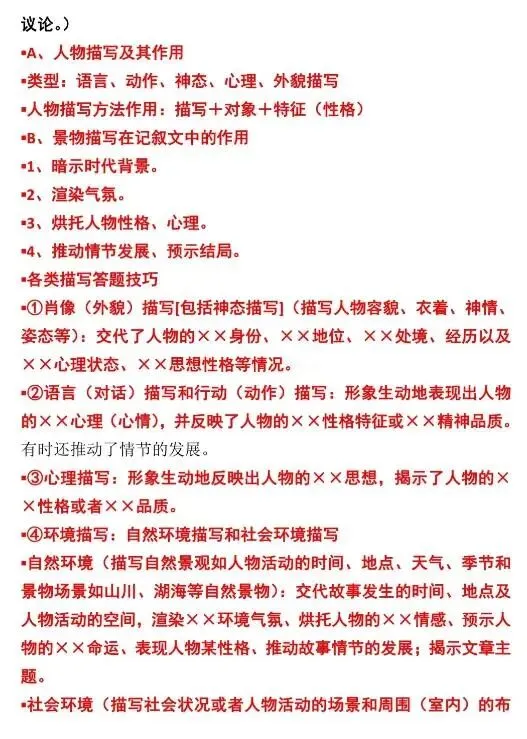 议论。）

▪A、人物描写及其作用

▪类型：语言、动作、神态、心理、外貌描写

▪人物描写方法作用：描写＋对象＋特征（性格）

▪B、景物描写在记叙文中的作用

▪1、暗示时代背景。

▪2、渲染气氛。

▪3、烘托人物性格、心理。

▪4、推动情节发展、预示结局。

▪各类描写答题技巧

▪①肖像（外貌）描写[包括神态描写]（描写人物容貌、衣着、神情、姿态等）：交代了人物的××身份、××地位、××处境、经历以及××心理状态、××思想性格等情况。

▪②语言（对话）描写和行动（动作）描写：形象生动地表现出人物的××心理（心情），并反映了人物的××性格特征或××精神品质。有时还推动了情节的发展。

▪③心理描写：形象生动地反映出人物的××思想，揭示了人物的××性格或者××品质。

▪④环境描写：自然环境描写和社会环境描写

▪自然环境（描写自然景观如人物活动的时间、地点、天气、季节和景物场景如山川、湖海等自然景物）：交代故事发生的时间、地点及人物活动的空间，渲染××环境气氛、烘托人物的××情感、预示人物的××命运、表现人物某性格、推动故事情节的发展；揭示文章主题。

▪社会环境（描写社会状况或者人物活动的场景和周围（室内）的布